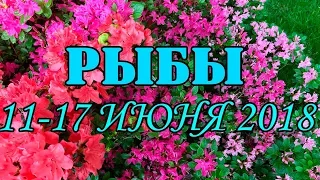 РЫБЫ

11-17 ИЮНЯ 2018